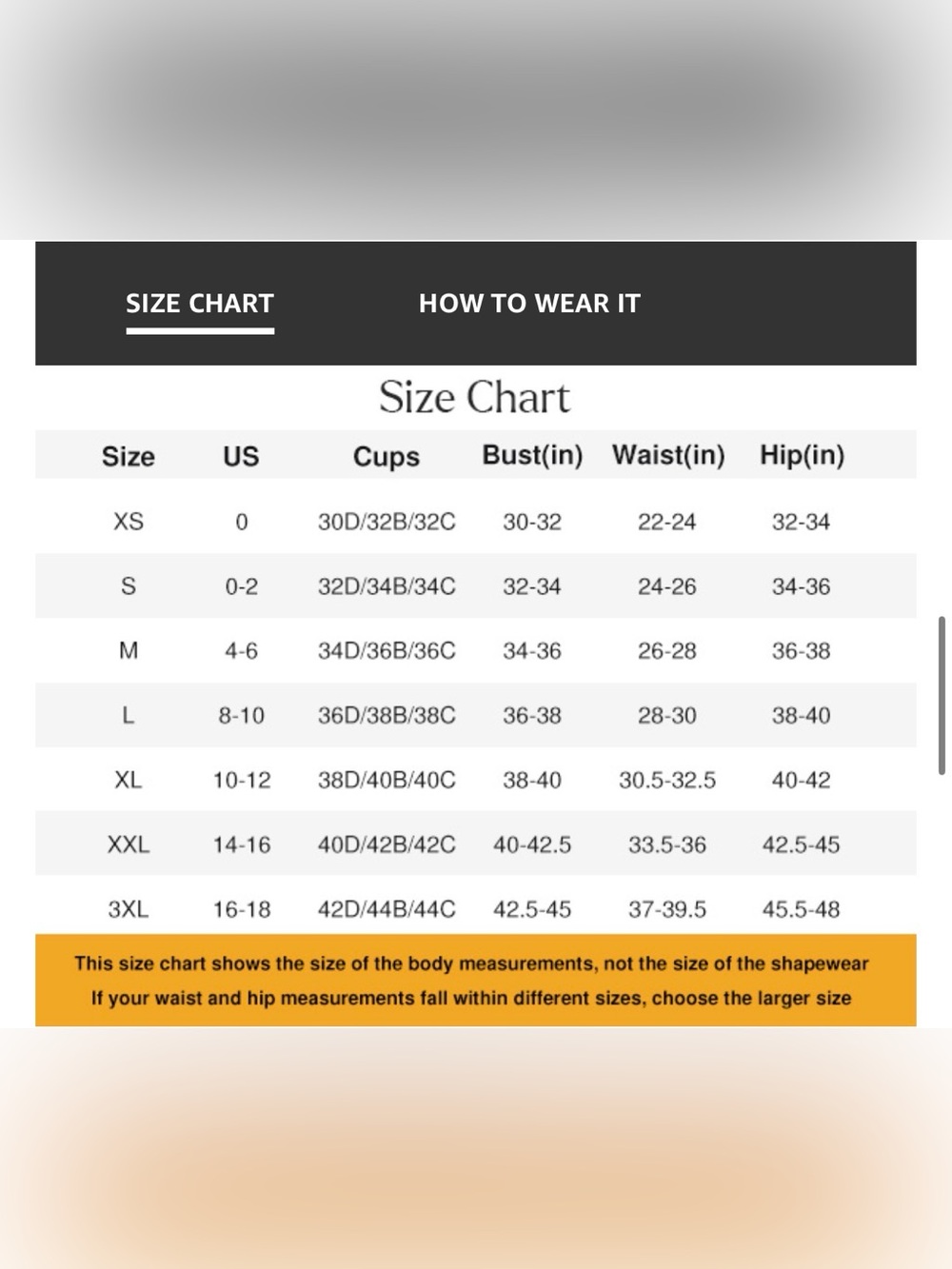 SIZE CHART HOW TO WEAR IT

Size Chart

| Size | US | Cups | Bust(in) | Waist(in) | Hip(in) |
|---|---|---|---|---|---|
| XS | 0 | 30D/32B/32C | 30-32 | 22-24 | 32-34 |
| S | 0-2 | 32D/34B/34C | 32-34 | 24-26 | 34-36 |
| M | 4-6 | 34D/36B/36C | 34-36 | 26-28 | 36-38 |
| L | 8-10 | 36D/38B/38C | 36-38 | 28-30 | 38-40 |
| XL | 10-12 | 38D/40B/40C | 38-40 | 30.5-32.5 | 40-42 |
| XXL | 14-16 | 40D/42B/42C | 40-42.5 | 33.5-36 | 42.5-45 |
| 3XL | 16-18 | 42D/44B/44C | 42.5-45 | 37-39.5 | 45.5-48 |

This size chart shows the size of the body measurements, not the size of the shapewear
If your waist and hip measurements fall within different sizes, choose the larger size